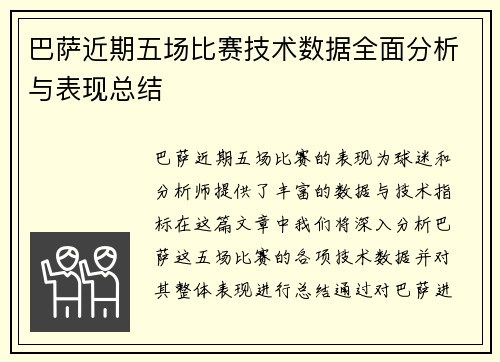 巴萨近期五场比赛技术数据全面分析与表现总结

巴萨近期五场比赛的表现为球迷和分析师提供了丰富的数据与技术指标在这篇文章中我们将深入分析巴萨这五场比赛的各项技术数据并对其整体表现进行总结通过对巴萨进